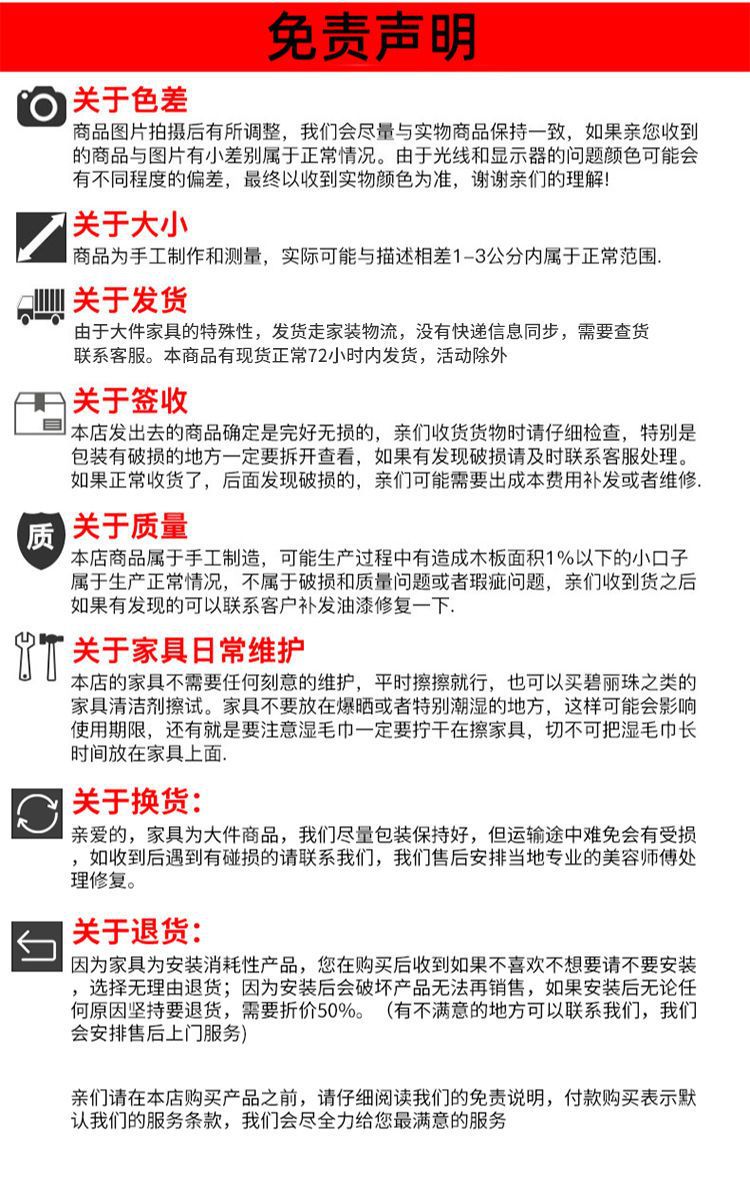 免责声明

关于色差
商品图片拍摄后有所调整，我们会尽量与实物商品保持一致，如果亲您收到的商品与图片有小差别属于正常情况。由于光线和显示器的问题颜色可能会有不同程度的偏差，最终以收到实物颜色为准，谢谢亲们的理解!

关于大小
商品为手工制作和测量，实际可能与描述相差1-3公分内属于正常范围.

关于发货
由于大件家具的特殊性，发货走家装物流，没有快递信息同步，需要查货联系客服。本商品有现货正常72小时内发货，活动除外

关于签收
本店发出去的商品确定是完好无损的，亲们收货货物时请仔细检查，特别是包装有破损的地方一定要拆开查看，如果有发现破损请及时联系客服处理。如果正常收货了，后面发现破损的，亲们可能需要出成本费用补发或者维修.

质
关于质量
本店商品属于手工制造，可能生产过程中有造成木板面积1%以下的小口子属于生产正常情况，不属于破损和质量问题或者瑕疵问题，亲们收到货之后如果有发现的可以联系客户补发油漆修复一下.

关于家具日常维护
本店的家具不需要任何刻意的维护，平时擦擦就行，也可以买碧丽珠之类的家具清洁剂擦试。家具不要放在爆晒或者特别潮湿的地方，这样可能会影响使用期限，还有就是要注意湿毛巾一定要拧干在擦家具，切不可把湿毛巾长时间放在家具上面.

关于换货:
亲爱的，家具为大件商品，我们尽量包装保持好，但运输途中难免会有受损，如收到后遇到有碰损的请联系我们，我们售后安排当地专业的美容师傅处理修复。

关于退货:
因为家具为安装消耗性产品，您在购买后收到如果不喜欢不想要请不要安装，选择无理由退货；因为安装后会破坏产品无法再销售，如果安装后无论任何原因坚持要退货，需要折价50%。（有不满意的地方可以联系我们，我们会安排售后上门服务)

亲们请在本店购买产品之前，请仔细阅读我们的免责说明，付款购买表示默认我们的服务条款，我们会尽全力给您最满意的服务